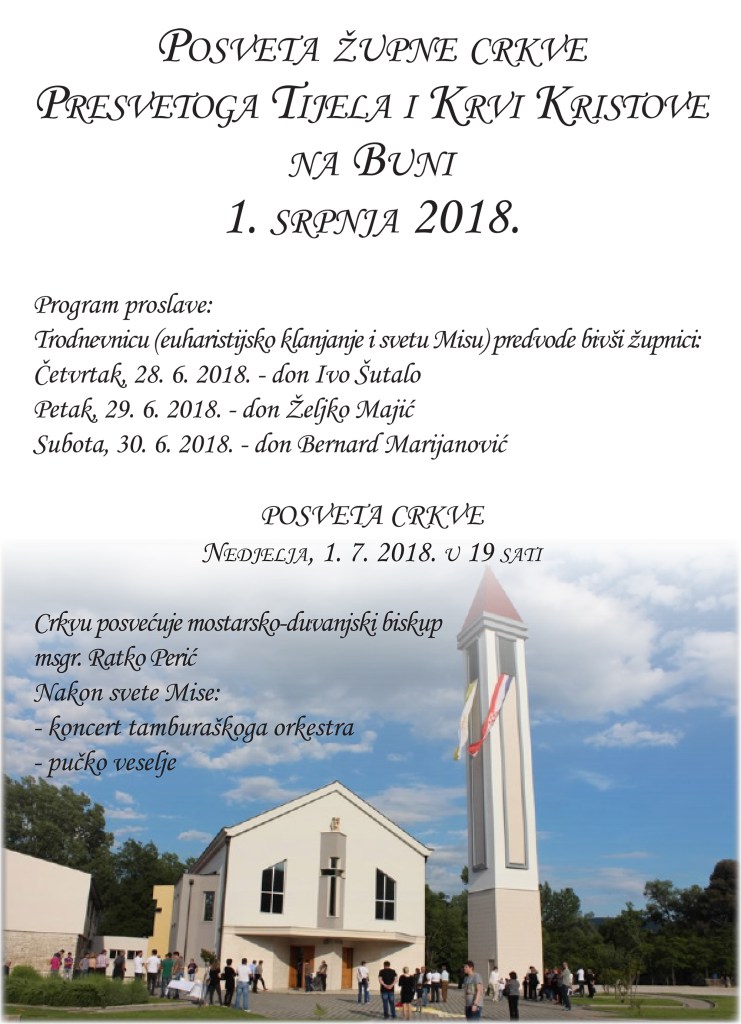 POSVETA ŽUPNE CRKVE
PRESVETOGA TIJELA I KRVI KRISTOVE
NA BUNI
1. SRPNJA 2018.

Program proslave:
Trodnevnicu (euharistijsko klanjanje i svetu Misu) predvode bivši župnici:
Četvrtak, 28. 6. 2018. - don Ivo Šutalo
Petak, 29. 6. 2018. - don Željko Majić
Subota, 30. 6. 2018. - don Bernard Marijanović

POSVETA CRKVE
NEDJELJA, 1. 7. 2018. U 19 SATI

Crkvu posvećuje mostarsko-duvanjski biskup
msgr. Ratko Perić
Nakon svete Mise:
- koncert tamburaškoga orkestra
- pučko veselje